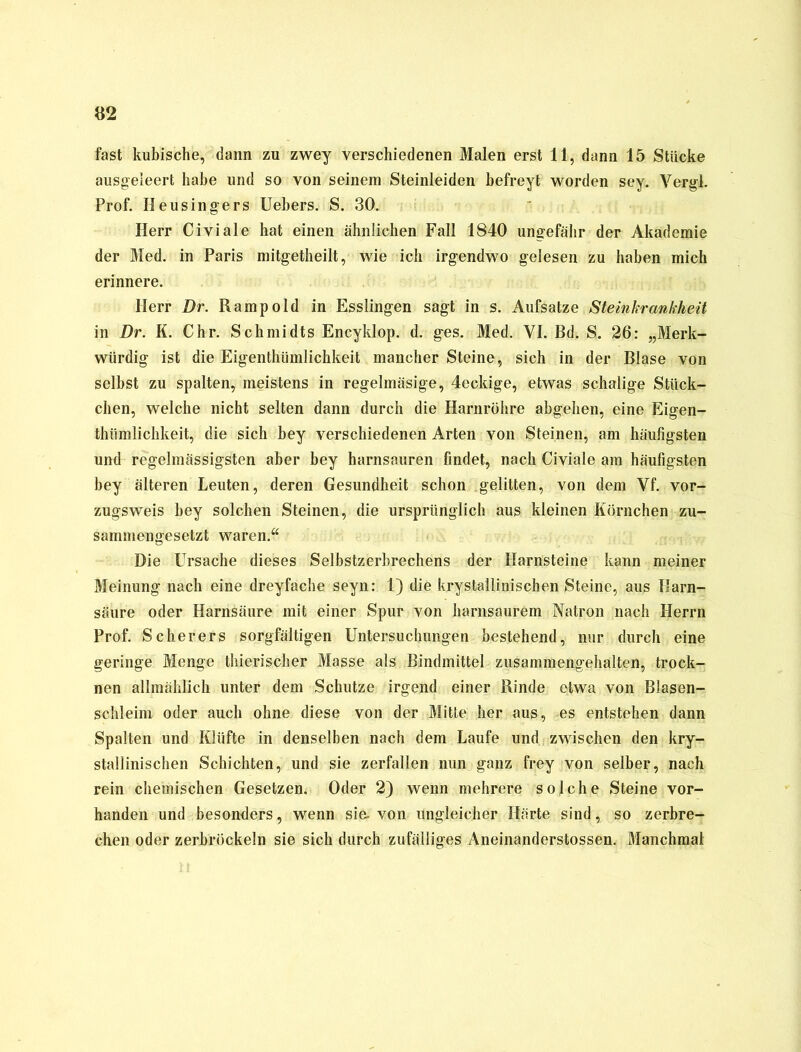 82

fast kubische, dann zu zwey verschiedenen Malen erst 11, dann 15 Stücke ausgeleert habe und so von seinem Steinleiden befreyt worden sey. Vergl. Prof. Heusingers Uebers. S. 30.

Herr Civiale hat einen ähnlichen Fall 1840 ungefähr der Akademie der Med. in Paris mitgetheilt, wie ich irgendwo gelesen zu haben mich erinnere.

Herr Dr. Rampold in Esslingen sagt in s. Aufsatze Steinkrankheit in Dr. K. Chr. Schmidts Encyklop. d. ges. Med. VI. Bd. S. 26: „Merkwürdig ist die Eigenthümlichkeit mancher Steine, sich in der Blase von selbst zu spalten, meistens in regelmäsige, 4eckige, etwas schalige Stückchen, welche nicht selten dann durch die Harnröhre abgehen, eine Eigenthümlichkeit, die sich bey verschiedenen Arten von Steinen, am häufigsten und regelmässigsten aber bey harnsauren findet, nach Civiale am häufigsten bey älteren Leuten, deren Gesundheit schon gelitten, von dem Vf. vorzugsweis bey solchen Steinen, die ursprünglich aus kleinen Körnchen zusammengesetzt waren.“

Die Ursache dieses Selbstzerbrechens der Harnsteine kann meiner Meinung nach eine dreyfache seyn: 1) die krystallinischen Steine, aus Harnsäure oder Harnsäure mit einer Spur von harnsaurem Natron nach Herrn Prof. Scherers sorgfältigen Untersuchungen bestehend, nur durch eine geringe Menge thierischer Masse als Bindmittel zusammengehalten, trocknen allmählich unter dem Schutze irgend einer Rinde etwa von Blasenschleim oder auch ohne diese von der Mitte her aus, es entstehen dann Spalten und Klüfte in denselben nach dem Laufe und zwischen den krystallinischen Schichten, und sie zerfallen nun ganz frey von selber, nach rein chemischen Gesetzen. Oder 2) wenn mehrere solche Steine vorhanden und besonders, wenn sie von ungleicher Härte sind, so zerbrechen oder zerbröckeln sie sich durch zufälliges Aneinanderstossen. Manchmal